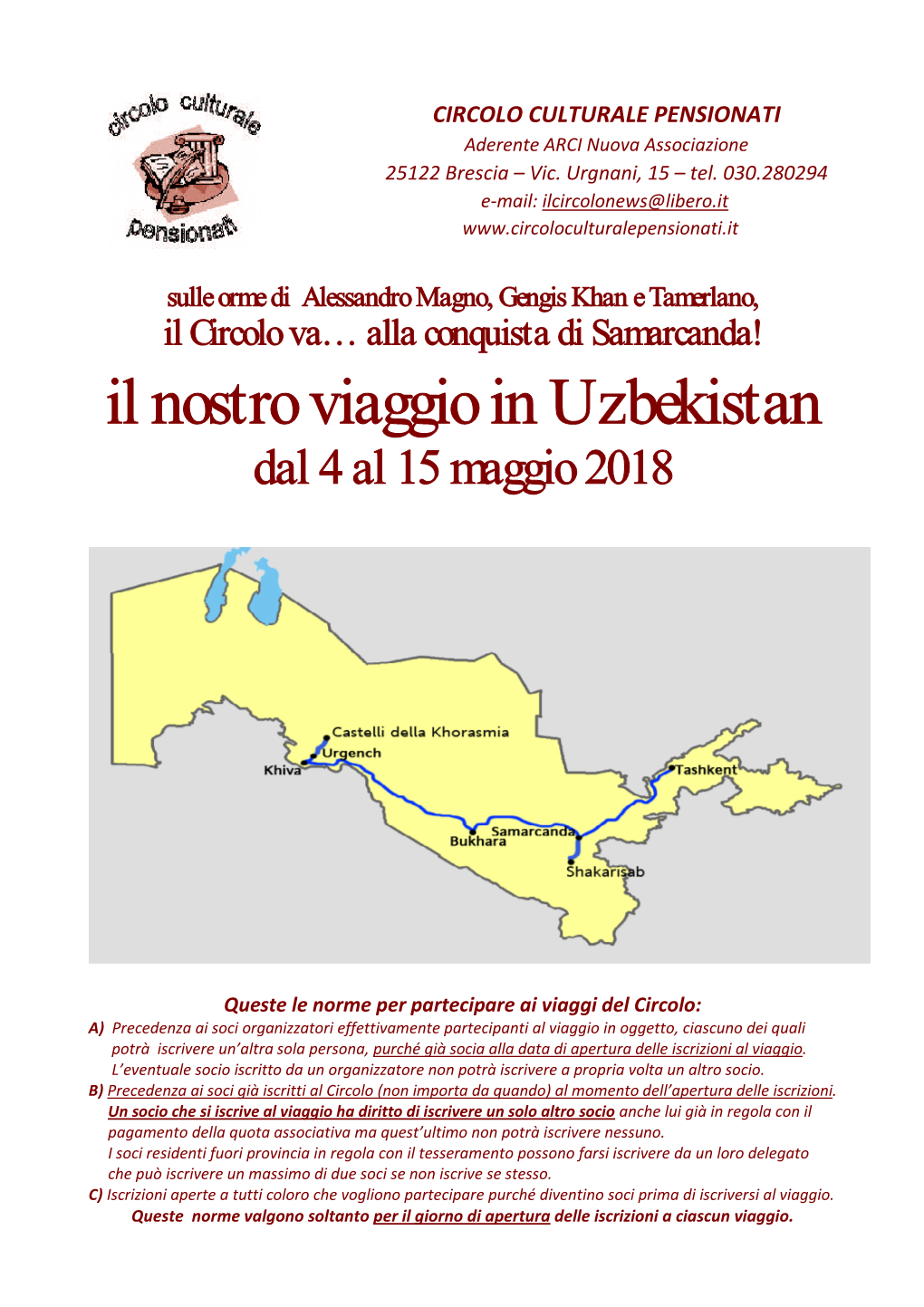 circolo culturale pensionati

CIRCOLO CULTURALE PENSIONATI
Aderente ARCI Nuova Associazione
25122 Brescia – Vic. Urgnani, 15 – tel. 030.280294
e-mail: ilcircolonews@libero.it
www.circoloculturalepensionati.it

sulle orme di Alessandro Magno, Gengis Khan e Tamerlano,
il Circolo va… alla conquista di Samarcanda!

il nostro viaggio in Uzbekistan
dal 4 al 15 maggio 2018

Castelli della Khorasmia
Urgench
Khiva
Tashkent
Samarcanda
Bukhara
Shakarisab

Queste le norme per partecipare ai viaggi del Circolo:
A) Precedenza ai soci organizzatori effettivamente partecipanti al viaggio in oggetto, ciascuno dei quali potrà iscrivere un'altra sola persona, purché già socia alla data di apertura delle iscrizioni al viaggio. L'eventuale socio iscritto da un organizzatore non potrà iscrivere a propria volta un altro socio.
B) Precedenza ai soci già iscritti al Circolo (non importa da quando) al momento dell'apertura delle iscrizioni. Un socio che si iscrive al viaggio ha diritto di iscrivere un solo altro socio anche lui già in regola con il pagamento della quota associativa ma quest'ultimo non potrà iscrivere nessuno. I soci residenti fuori provincia in regola con il tesseramento possono farsi iscrivere da un loro delegato che può iscrivere un massimo di due soci se non iscrive se stesso.
C) Iscrizioni aperte a tutti coloro che vogliono partecipare purché diventino soci prima di iscriversi al viaggio.
Queste norme valgono soltanto per il giorno di apertura delle iscrizioni a ciascun viaggio.